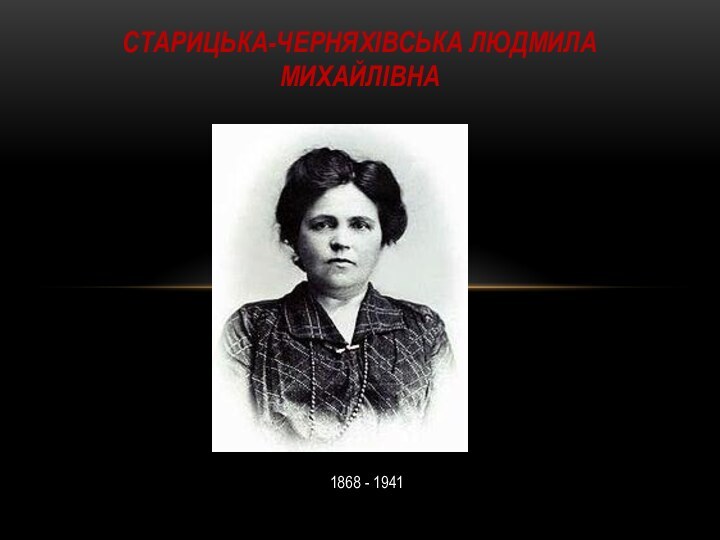 СТАРИЦЬКА-ЧЕРНЯХІВСЬКА ЛЮДМИЛА МИХАЙЛІВНА

1868 - 1941